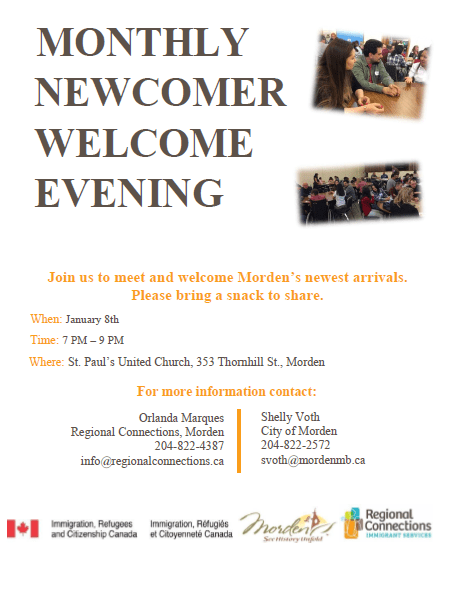 MONTHLY NEWCOMER WELCOME EVENING

Join us to meet and welcome Morden's newest arrivals. Please bring a snack to share.

When: January 8th

Time: 7 PM – 9 PM

Where: St. Paul's United Church, 353 Thornhill St., Morden

For more information contact:

Orlanda Marques
Regional Connections, Morden
204-822-4387
info@regionalconnections.ca

Shelly Voth
City of Morden
204-822-2572
svoth@mordenmb.ca

Immigration, Refugees and Citizenship Canada

Immigration, Réfugiés et Citoyenneté Canada

Morden
See History Unfold

Regional Connections
IMMIGRANT SERVICES